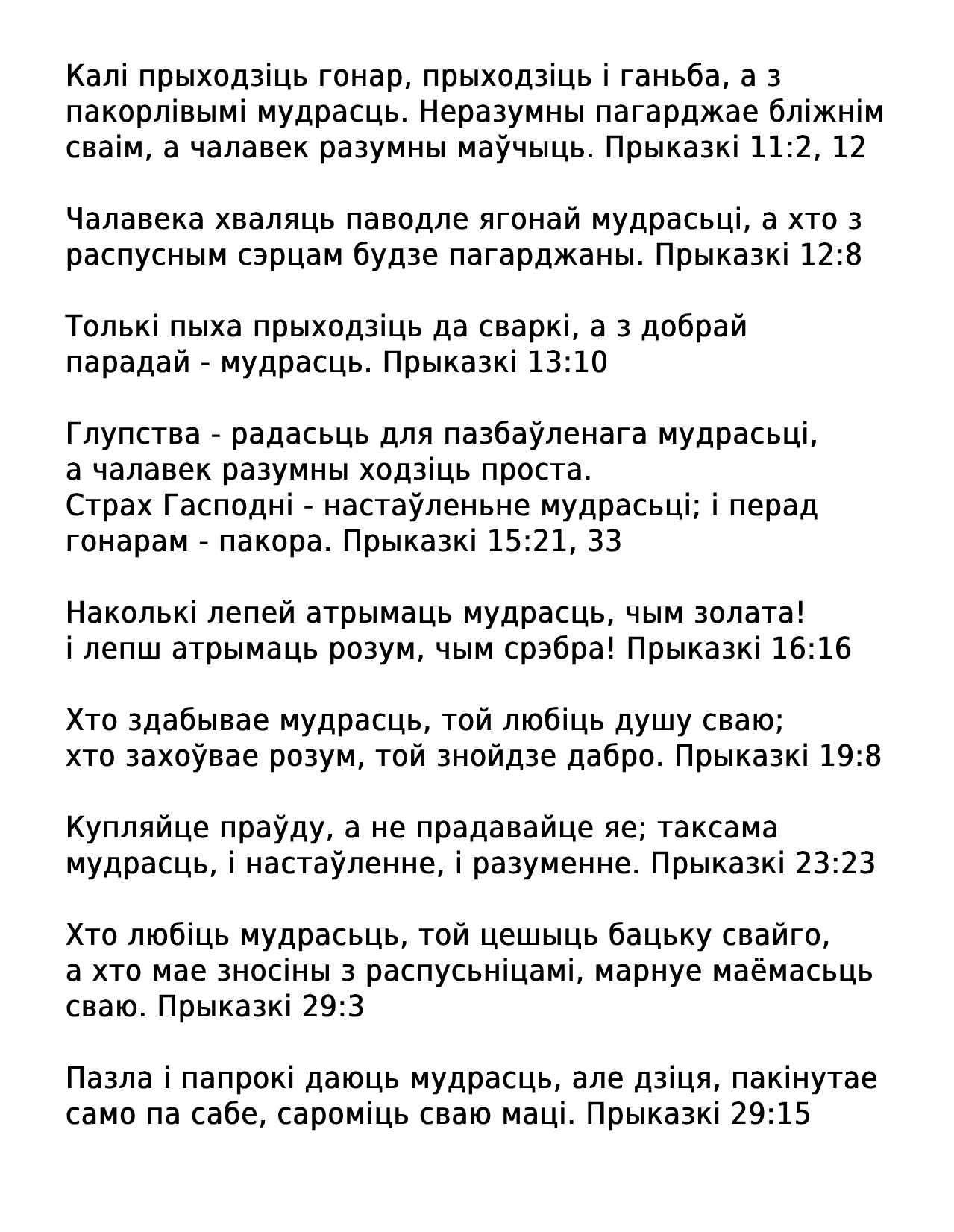 Калі прыходзіць гонар, прыходзіць і ганьба, а з пакорлівымі мудрасць. Неразумны пагарджае бліжнім сваім, а чалавек разумны маўчыць. Прыказкі 11:2, 12

Чалавека хваляць паводле ягонай мудрасьці, а хто з распусным сэрцам будзе пагарджаны. Прыказкі 12:8

Толькі пыха прыходзіць да сваркі, а з добрай парадай - мудрасць. Прыказкі 13:10

Глупства - радасьць для пазбаўленага мудрасьці, а чалавек разумны ходзіць проста.
Страх Гасподні - настаўленьне мудрасьці; і перад гонарам - пакора. Прыказкі 15:21, 33

Наколькі лепей атрымаць мудрасць, чым золата! і лепш атрымаць розум, чым срэбра! Прыказкі 16:16

Хто здабывае мудрасць, той любіць душу сваю; хто захоўвае розум, той знойдзе дабро. Прыказкі 19:8

Купляйце праўду, а не прадавайце яе; таксама мудрасць, і настаўленне, і разуменне. Прыказкі 23:23

Хто любіць мудрасьць, той цешыць бацьку свайго, а хто мае зносіны з распусьніцамі, марнуе маёмасьць сваю. Прыказкі 29:3

Пазла і папрокі даюць мудрасць, але дзіця, пакінутае само па сабе, сароміць сваю маці. Прыказкі 29:15